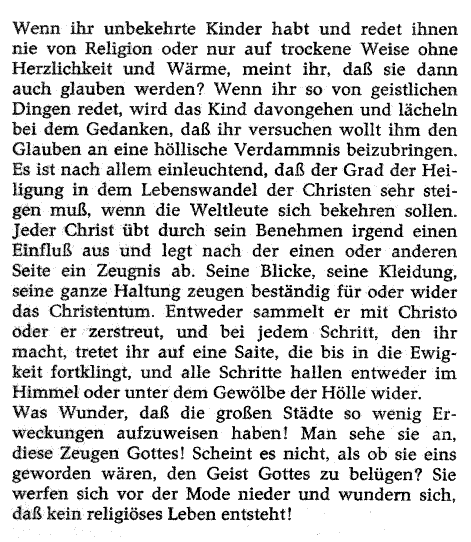 Wenn ihr unbekehrte Kinder habt und redet ihnen nie von Religion oder nur auf trockene Weise ohne Herzlichkeit und Wärme, meint ihr, daß sie dann auch glauben werden? Wenn ihr so von geistlichen Dingen redet, wird das Kind davongehen und lächeln bei dem Gedanken, daß ihr versuchen wollt ihm den Glauben an eine höllische Verdammnis beizubringen. Es ist nach allem einleuchtend, daß der Grad der Heiligung in dem Lebenswandel der Christen sehr steigen muß, wenn die Weltleute sich bekehren sollen. Jeder Christ übt durch sein Benehmen irgend einen Einfluß aus und legt nach der einen oder anderen Seite ein Zeugnis ab. Seine Blicke, seine Kleidung, seine ganze Haltung zeugen beständig für oder wider das Christentum. Entweder sammelt er mit Christo oder er zerstreut, und bei jedem Schritt, den ihr macht, tretet ihr auf eine Saite, die bis in die Ewigkeit fortklingt, und alle Schritte hallen entweder im Himmel oder unter dem Gewölbe der Hölle wider.
Was Wunder, daß die großen Städte so wenig Erweckungen aufzuweisen haben! Man sehe sie an, diese Zeugen Gottes! Scheint es nicht, als ob sie eins geworden wären, den Geist Gottes zu belügen? Sie werfen sich vor der Mode nieder und wundern sich, daß kein religiöses Leben entsteht!